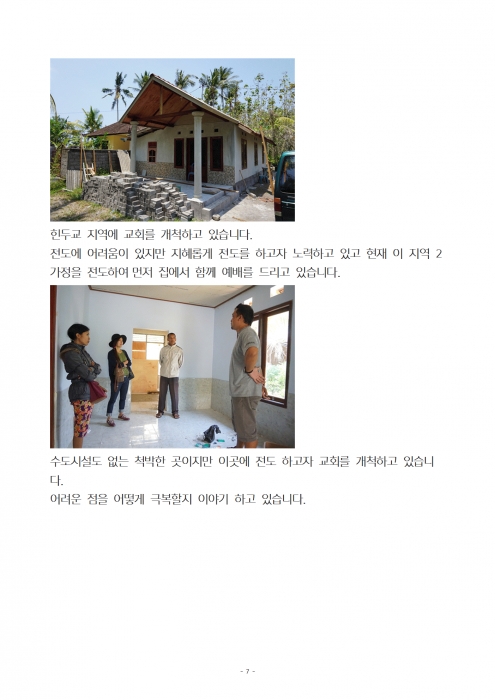 힌두교 지역에 교회를 개척하고 있습니다.
전도에 어려움이 있지만 지혜롭게 전도를 하고자 노력하고 있고 현재 이 지역 2 가정을 전도하여 먼저 집에서 함께 예배를 드리고 있습니다.

수도시설도 없는 척박한 곳이지만 이곳에 전도 하고자 교회를 개척하고 있습니다.
어려운 점을 어떻게 극복할지 이야기 하고 있습니다.

- 7 -